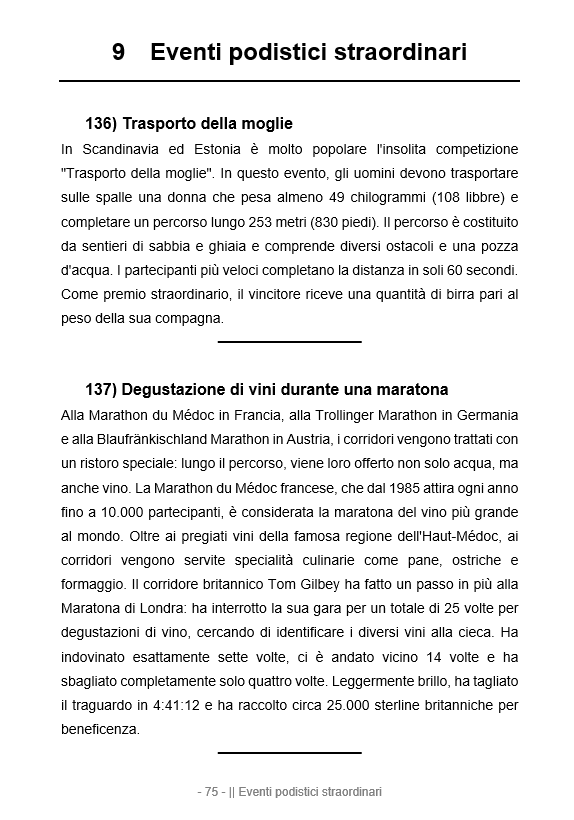 9 Eventi podistici straordinari

136) Trasporto della moglie

In Scandinavia ed Estonia è molto popolare l'insolita competizione "Trasporto della moglie". In questo evento, gli uomini devono trasportare sulle spalle una donna che pesa almeno 49 chilogrammi (108 libbre) e completare un percorso lungo 253 metri (830 piedi). Il percorso è costituito da sentieri di sabbia e ghiaia e comprende diversi ostacoli e una pozza d'acqua. I partecipanti più veloci completano la distanza in soli 60 secondi. Come premio straordinario, il vincitore riceve una quantità di birra pari al peso della sua compagna.

137) Degustazione di vini durante una maratona

Alla Marathon du Médoc in Francia, alla Trollinger Marathon in Germania e alla Blaufränkischland Marathon in Austria, i corridori vengono trattati con un ristoro speciale: lungo il percorso, viene loro offerto non solo acqua, ma anche vino. La Marathon du Médoc francese, che dal 1985 attira ogni anno fino a 10.000 partecipanti, è considerata la maratona del vino più grande al mondo. Oltre ai pregiati vini della famosa regione dell'Haut-Médoc, ai corridori vengono servite specialità culinarie come pane, ostriche e formaggio. Il corridore britannico Tom Gilbey ha fatto un passo in più alla Maratona di Londra: ha interrotto la sua gara per un totale di 25 volte per degustazioni di vino, cercando di identificare i diversi vini alla cieca. Ha indovinato esattamente sette volte, ci è andato vicino 14 volte e ha sbagliato completamente solo quattro volte. Leggermente brillo, ha tagliato il traguardo in 4:41:12 e ha raccolto circa 25.000 sterline britanniche per beneficenza.

- 75 - || Eventi podistici straordinari